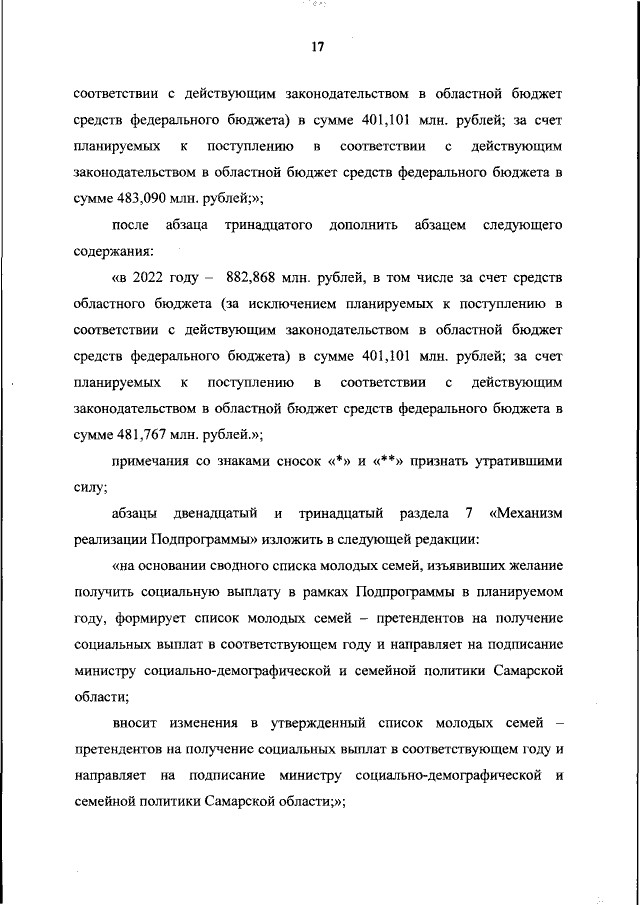 17

соответствии с действующим законодательством в областной бюджет средств федерального бюджета) в сумме 401,101 млн. рублей; за счет планируемых к поступлению в соответствии с действующим законодательством в областной бюджет средств федерального бюджета в сумме 483,090 млн. рублей;»;

после абзаца тринадцатого дополнить абзацем следующего содержания:

«в 2022 году – 882,868 млн. рублей, в том числе за счет средств областного бюджета (за исключением планируемых к поступлению в соответствии с действующим законодательством в областной бюджет средств федерального бюджета) в сумме 401,101 млн. рублей; за счет планируемых к поступлению в соответствии с действующим законодательством в областной бюджет средств федерального бюджета в сумме 481,767 млн. рублей.»;

примечания со знаками сносок «*» и «**» признать утратившими силу;

абзацы двенадцатый и тринадцатый раздела 7 «Механизм реализации Подпрограммы» изложить в следующей редакции:

«на основании сводного списка молодых семей, изъявивших желание получить социальную выплату в рамках Подпрограммы в планируемом году, формирует список молодых семей – претендентов на получение социальных выплат в соответствующем году и направляет на подписание министру социально-демографической и семейной политики Самарской области;

вносит изменения в утвержденный список молодых семей – претендентов на получение социальных выплат в соответствующем году и направляет на подписание министру социально-демографической и семейной политики Самарской области;»;